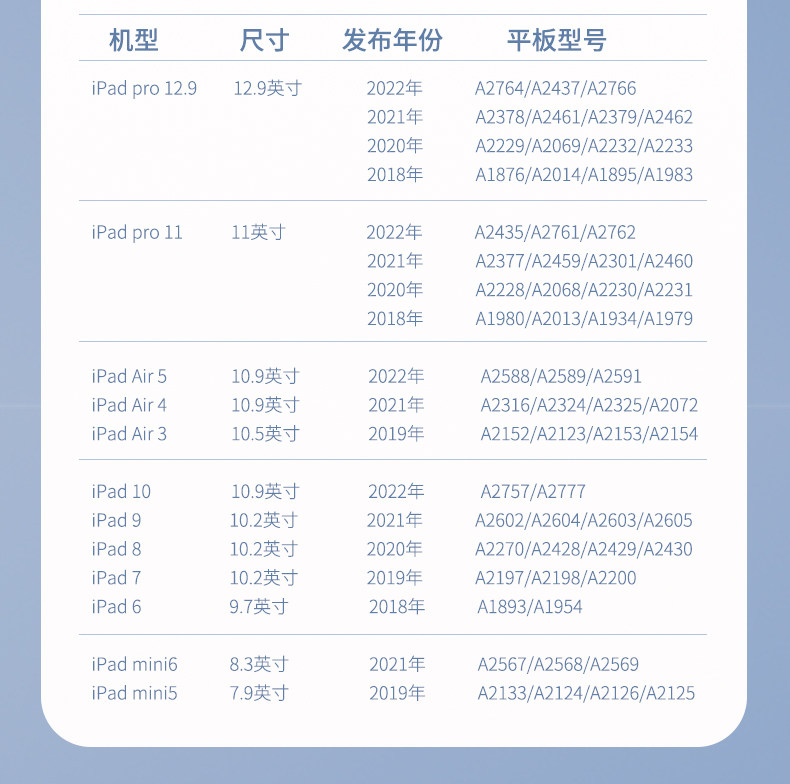 | 机型 | 尺寸 | 发布年份 | 平板型号 |
|---|---|---|---|
| iPad pro 12.9 | 12.9英寸 | 2022年 | A2764/A2437/A2766 |
| | | 2021年 | A2378/A2461/A2379/A2462 |
| | | 2020年 | A2229/A2069/A2232/A2233 |
| | | 2018年 | A1876/A2014/A1895/A1983 |
| iPad pro 11 | 11英寸 | 2022年 | A2435/A2761/A2762 |
| | | 2021年 | A2377/A2459/A2301/A2460 |
| | | 2020年 | A2228/A2068/A2230/A2231 |
| | | 2018年 | A1980/A2013/A1934/A1979 |
| iPad Air 5 | 10.9英寸 | 2022年 | A2588/A2589/A2591 |
| iPad Air 4 | 10.9英寸 | 2021年 | A2316/A2324/A2325/A2072 |
| iPad Air 3 | 10.5英寸 | 2019年 | A2152/A2123/A2153/A2154 |
| iPad 10 | 10.9英寸 | 2022年 | A2757/A2777 |
| iPad 9 | 10.2英寸 | 2021年 | A2602/A2604/A2603/A2605 |
| iPad 8 | 10.2英寸 | 2020年 | A2270/A2428/A2429/A2430 |
| iPad 7 | 10.2英寸 | 2019年 | A2197/A2198/A2200 |
| iPad 6 | 9.7英寸 | 2018年 | A1893/A1954 |
| iPad mini6 | 8.3英寸 | 2021年 | A2567/A2568/A2569 |
| iPad mini5 | 7.9英寸 | 2019年 | A2133/A2124/A2126/A2125 |